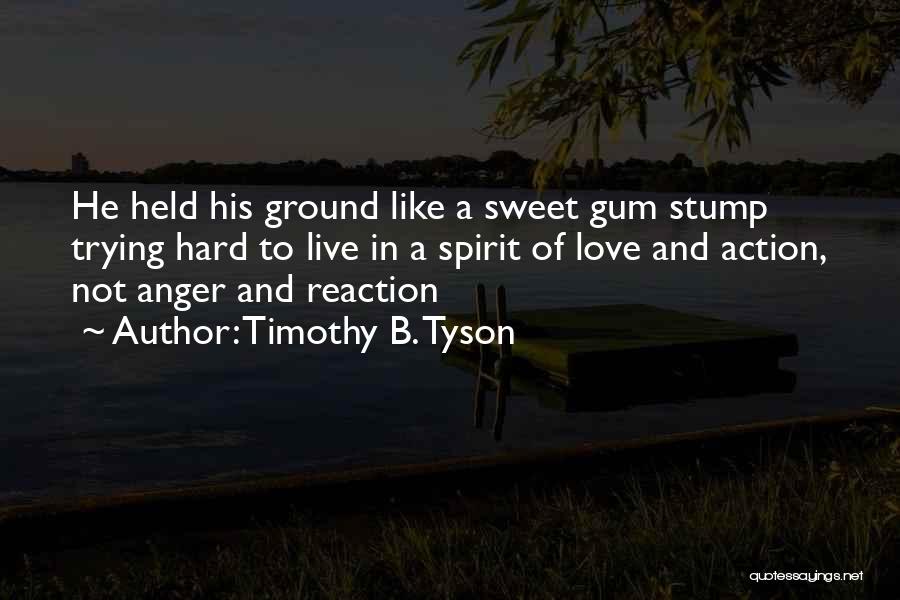 He held his ground like a sweet gum stump trying hard to live in a spirit of love and action, not anger and reaction

~ Author: Timothy B. Tyson

quotessayings.net